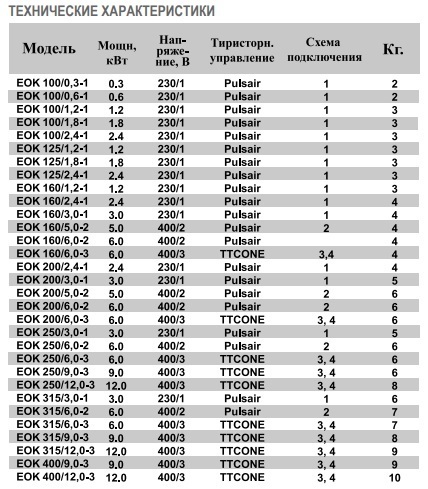 ТЕХНИЧЕСКИЕ ХАРАКТЕРИСТИКИ

| Модель | Мощн, кВт | Напряжение, В | Тиристорн. управление | Схема подключения | Кг. |
|---|---|---|---|---|---|
| EOK 100/0,3-1 | 0.3 | 230/1 | Pulsair | 1 | 2 |
| EOK 100/0,6-1 | 0.6 | 230/1 | Pulsair | 1 | 2 |
| EOK 100/1,2-1 | 1.2 | 230/1 | Pulsair | 1 | 3 |
| EOK 100/1,8-1 | 1.8 | 230/1 | Pulsair | 1 | 3 |
| EOK 100/2,4-1 | 2.4 | 230/1 | Pulsair | 1 | 3 |
| EOK 125/1,2-1 | 1.2 | 230/1 | Pulsair | 1 | 3 |
| EOK 125/1,8-1 | 1.8 | 230/1 | Pulsair | 1 | 3 |
| EOK 125/2,4-1 | 2.4 | 230/1 | Pulsair | 1 | 3 |
| EOK 160/1,2-1 | 1.2 | 230/1 | Pulsair | 1 | 3 |
| EOK 160/2,4-1 | 2.4 | 230/1 | Pulsair | 1 | 4 |
| EOK 160/3,0-1 | 3.0 | 230/1 | Pulsair | 1 | 4 |
| EOK 160/5,0-2 | 5.0 | 400/2 | Pulsair | 2 | 4 |
| EOK 160/6,0-2 | 6.0 | 400/2 | Pulsair | | 4 |
| EOK 160/6,0-3 | 6.0 | 400/3 | TTCONE | 3,4 | 4 |
| EOK 200/2,4-1 | 2.4 | 230/1 | Pulsair | 1 | 4 |
| EOK 200/3,0-1 | 3.0 | 230/1 | Pulsair | 1 | 5 |
| EOK 200/5,0-2 | 5.0 | 400/2 | Pulsair | 2 | 6 |
| EOK 200/6,0-2 | 6.0 | 400/2 | Pulsair | 2 | 6 |
| EOK 200/6,0-3 | 6.0 | 400/3 | TTCONE | 3, 4 | 6 |
| EOK 250/3,0-1 | 3.0 | 230/1 | Pulsair | 1 | 5 |
| EOK 250/6,0-2 | 6.0 | 400/2 | Pulsair | 2 | 6 |
| EOK 250/6,0-3 | 6.0 | 400/3 | TTCONE | 3, 4 | 6 |
| EOK 250/9,0-3 | 9.0 | 400/3 | TTCONE | 3, 4 | 6 |
| EOK 250/12,0-3 | 12.0 | 400/3 | TTCONE | 3, 4 | 8 |
| EOK 315/3,0-1 | 3.0 | 230/1 | Pulsair | 1 | 6 |
| EOK 315/6,0-2 | 6.0 | 400/2 | Pulsair | 2 | 7 |
| EOK 315/6,0-3 | 6.0 | 400/3 | TTCONE | 3, 4 | 7 |
| EOK 315/9,0-3 | 9.0 | 400/3 | TTCONE | 3, 4 | 8 |
| EOK 315/12,0-3 | 12.0 | 400/3 | TTCONE | 3, 4 | 9 |
| EOK 400/9,0-3 | 9.0 | 400/3 | TTCONE | 3, 4 | 9 |
| EOK 400/12,0-3 | 12.0 | 400/3 | TTCONE | 3, 4 | 10 |